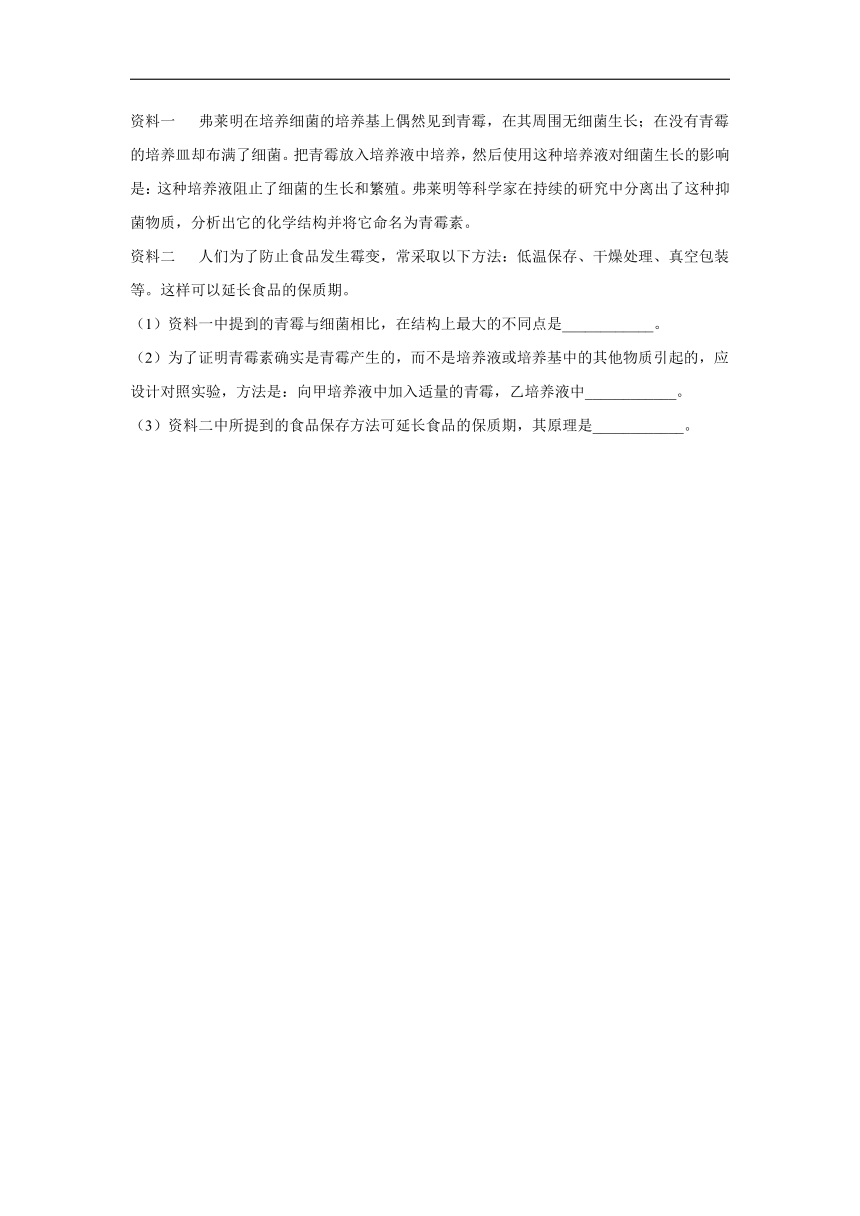 资料一　弗莱明在培养细菌的培养基上偶然见到青霉，在其周围无细菌生长；在没有青霉的培养皿却布满了细菌。把青霉放入培养液中培养，然后使用这种培养液对细菌生长的影响是：这种培养液阻止了细菌的生长和繁殖。弗莱明等科学家在持续的研究中分离出了这种抑菌物质，分析出它的化学结构并将它命名为青霉素。

资料二　人们为了防止食品发生霉变，常采取以下方法：低温保存、干燥处理、真空包装等。这样可以延长食品的保质期。

（1）资料一中提到的青霉与细菌相比，在结构上最大的不同点是____________。

（2）为了证明青霉素确实是青霉产生的，而不是培养液或培养基中的其他物质引起的，应设计对照实验，方法是：向甲培养液中加入适量的青霉，乙培养液中____________。

（3）资料二中所提到的食品保存方法可延长食品的保质期，其原理是____________。